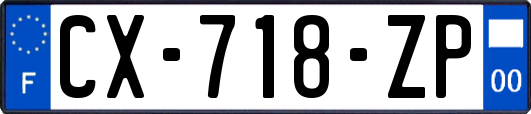 F
CX-718-ZP
00